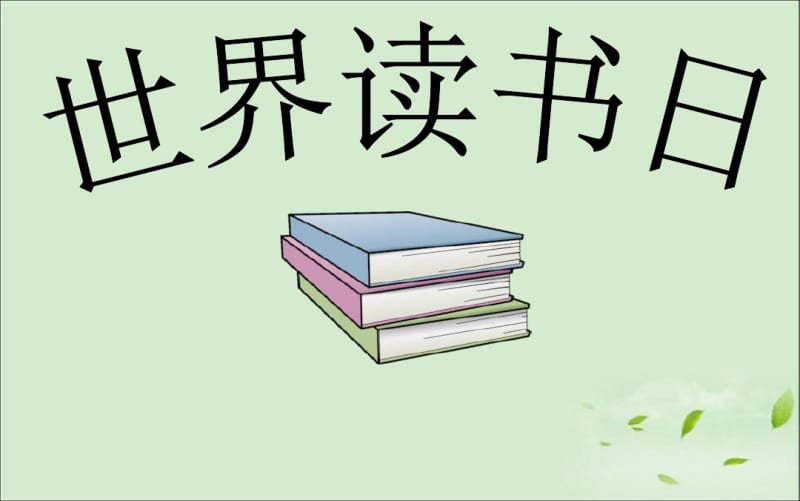 世界读书日